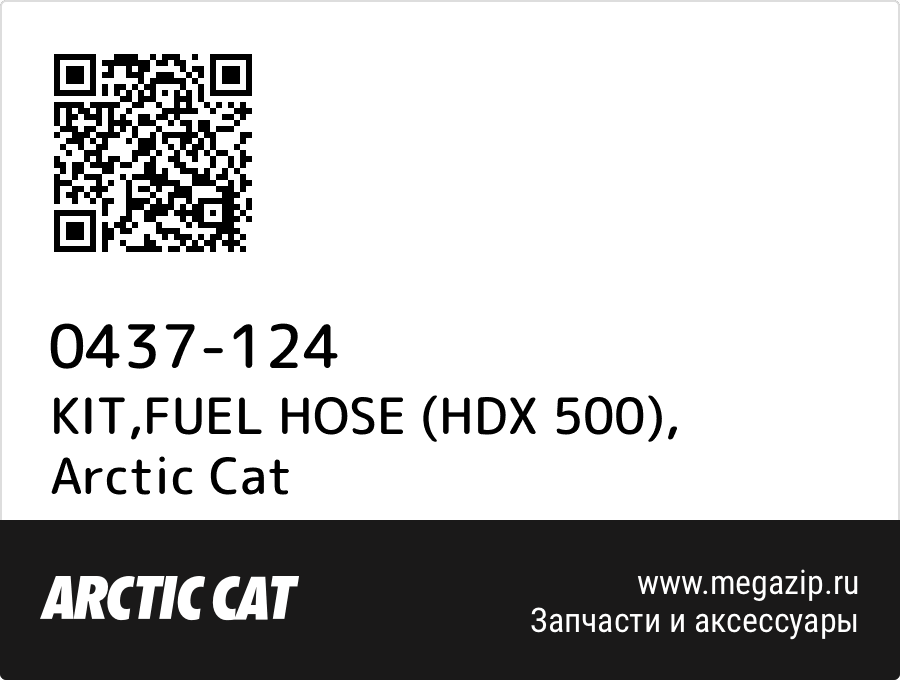 0437-124
KIT,FUEL HOSE (HDX 500), Arctic Cat

ARCTIC CAT

www.megazip.ru
Запчасти и аксессуары